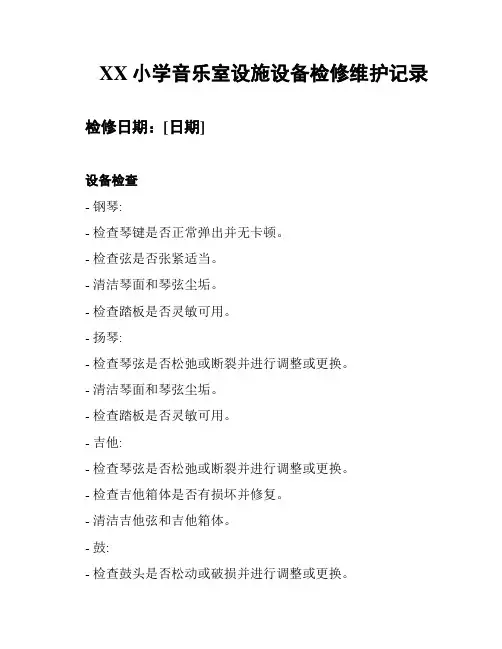 XX 小学音乐室设施设备检修维护记录

检修日期：[日期]

设备检查

- 钢琴:

- 检查琴键是否正常弹出并无卡顿。

- 检查弦是否张紧适当。

- 清洁琴面和琴弦尘垢。

- 检查踏板是否灵敏可用。

- 扬琴:

- 检查琴弦是否松弛或断裂并进行调整或更换。

- 清洁琴面和琴弦尘垢。

- 检查踏板是否灵敏可用。

- 吉他:

- 检查琴弦是否松弛或断裂并进行调整或更换。

- 检查吉他箱体是否有损坏并修复。

- 清洁吉他弦和吉他箱体。

- 鼓:

- 检查鼓头是否松动或破损并进行调整或更换。